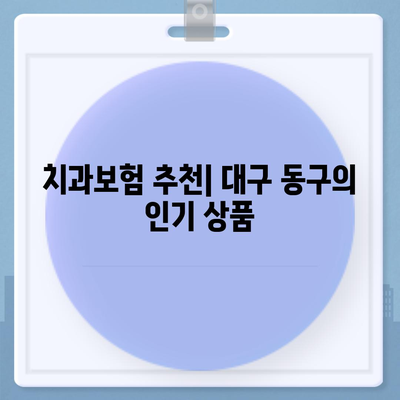 치과보험 추천| 대구 동구의 인기 상품